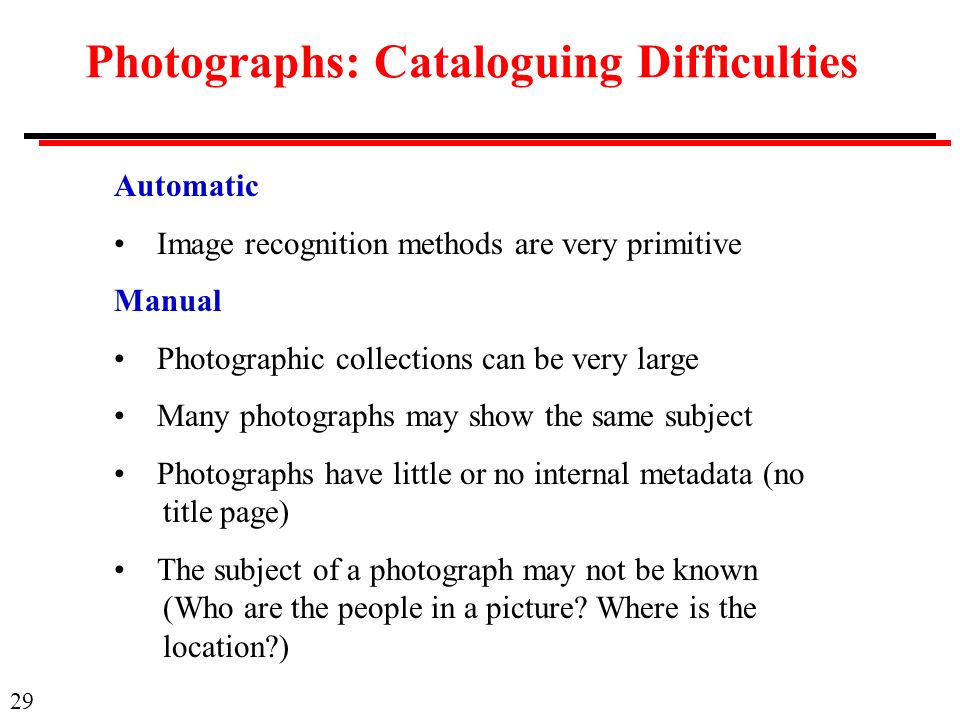 Photographs: Cataloguing Difficulties

Automatic

• Image recognition methods are very primitive

Manual

• Photographic collections can be very large

• Many photographs may show the same subject

• Photographs have little or no internal metadata (no title page)

• The subject of a photograph may not be known (Who are the people in a picture? Where is the location?)

29